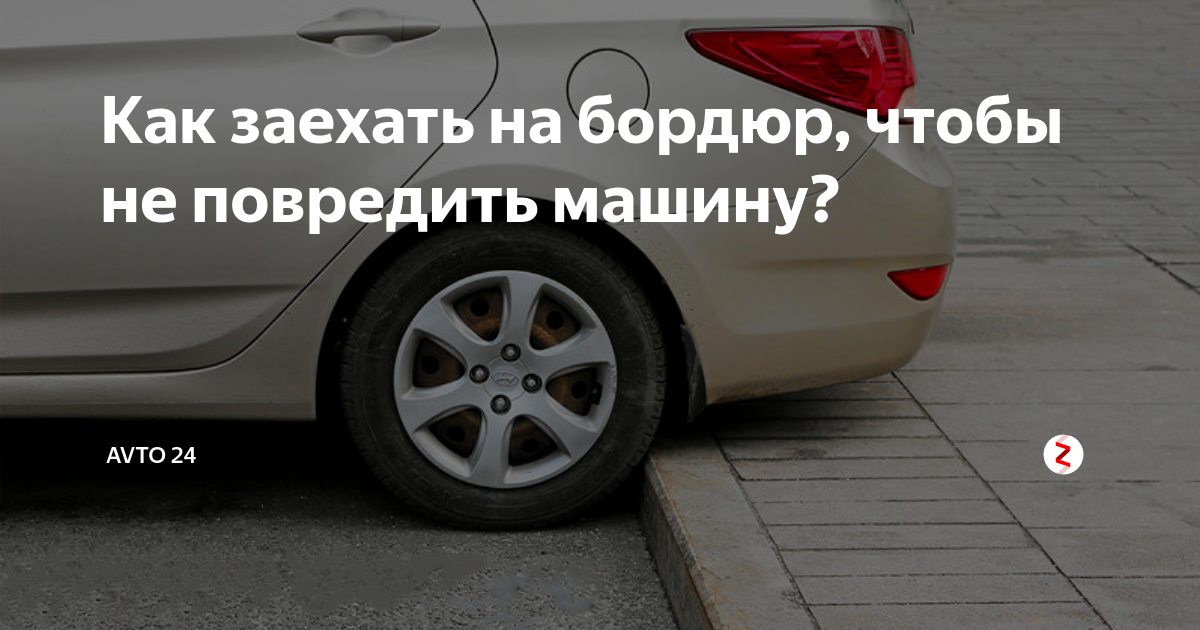 Как заехать на бордюр, чтобы не повредить машину?

AVTO 24